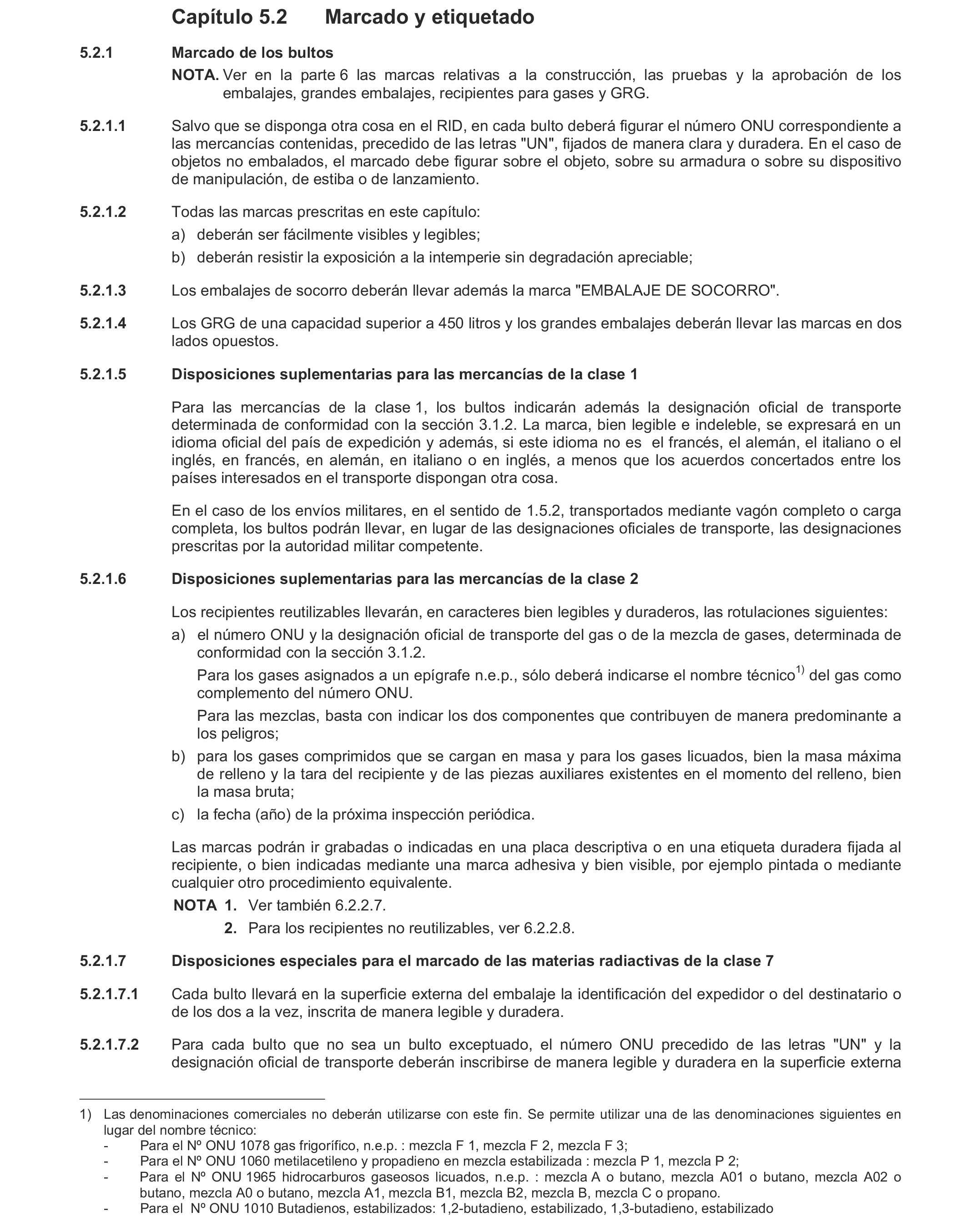 Capítulo 5.2 Marcado y etiquetado

5.2.1 Marcado de los bultos

NOTA. Ver en la parte 6 las marcas relativas a la construcción, las pruebas y la aprobación de los embalajes, grandes embalajes, recipientes para gases y GRG.

5.2.1.1 Salvo que se disponga otra cosa en el RID, en cada bulto deberá figurar el número ONU correspondiente a las mercancías contenidas, precedido de las letras "UN", fijados de manera clara y duradera. En el caso de objetos no embalados, el marcado debe figurar sobre el objeto, sobre su armadura o sobre su dispositivo de manipulación, de estiba o de lanzamiento.

5.2.1.2 Todas las marcas prescritas en este capítulo:

a) deberán ser fácilmente visibles y legibles;

b) deberán resistir la exposición a la intemperie sin degradación apreciable;

5.2.1.3 Los embalajes de socorro deberán llevar además la marca "EMBALAJE DE SOCORRO".

5.2.1.4 Los GRG de una capacidad superior a 450 litros y los grandes embalajes deberán llevar las marcas en dos lados opuestos.

5.2.1.5 Disposiciones suplementarias para las mercancías de la clase 1

Para las mercancías de la clase 1, los bultos indicarán además la designación oficial de transporte determinada de conformidad con la sección 3.1.2. La marca, bien legible e indeleble, se expresará en un idioma oficial del país de expedición y además, si este idioma no es el francés, el alemán, el italiano o el inglés, en francés, en alemán, en italiano o en inglés, a menos que los acuerdos concertados entre los países interesados en el transporte dispongan otra cosa.

En el caso de los envíos militares, en el sentido de 1.5.2, transportados mediante vagón completo o carga completa, los bultos podrán llevar, en lugar de las designaciones oficiales de transporte, las designaciones prescritas por la autoridad militar competente.

5.2.1.6 Disposiciones suplementarias para las mercancías de la clase 2

Los recipientes reutilizables llevarán, en caracteres bien legibles y duraderos, las rotulaciones siguientes:

a) el número ONU y la designación oficial de transporte del gas o de la mezcla de gases, determinada de conformidad con la sección 3.1.2.

Para los gases asignados a un epígrafe n.e.p., sólo deberá indicarse el nombre técnico$^{1)}$ del gas como complemento del número ONU.

Para las mezclas, basta con indicar los dos componentes que contribuyen de manera predominante a los peligros;

b) para los gases comprimidos que se cargan en masa y para los gases licuados, bien la masa máxima de relleno y la tara del recipiente y de las piezas auxiliares existentes en el momento del relleno, bien la masa bruta;

c) la fecha (año) de la próxima inspección periódica.

Las marcas podrán ir grabadas o indicadas en una placa descriptiva o en una etiqueta duradera fijada al recipiente, o bien indicadas mediante una marca adhesiva y bien visible, por ejemplo pintada o mediante cualquier otro procedimiento equivalente.

NOTA 1. Ver también 6.2.2.7.

2. Para los recipientes no reutilizables, ver 6.2.2.8.

5.2.1.7 Disposiciones especiales para el marcado de las materias radiactivas de la clase 7

5.2.1.7.1 Cada bulto llevará en la superficie externa del embalaje la identificación del expedidor o del destinatario o de los dos a la vez, inscrita de manera legible y duradera.

5.2.1.7.2 Para cada bulto que no sea un bulto exceptuado, el número ONU precedido de las letras "UN" y la designación oficial de transporte deberán inscribirse de manera legible y duradera en la superficie externa

1) Las denominaciones comerciales no deberán utilizarse con este fin. Se permite utilizar una de las denominaciones siguientes en lugar del nombre técnico:
- Para el Nº ONU 1078 gas frigorífico, n.e.p. : mezcla F 1, mezcla F 2, mezcla F 3;
- Para el Nº ONU 1060 metilacetileno y propadieno en mezcla estabilizada : mezcla P 1, mezcla P 2;
- Para el Nº ONU 1965 hidrocarburos gaseosos licuados, n.e.p. : mezcla A o butano, mezcla A01 o butano, mezcla A02 o butano, mezcla A0 o butano, mezcla A1, mezcla B1, mezcla B2, mezcla B, mezcla C o propano.
- Para el Nº ONU 1010 Butadienos, estabilizados: 1,2-butadieno, estabilizado, 1,3-butadieno, estabilizado